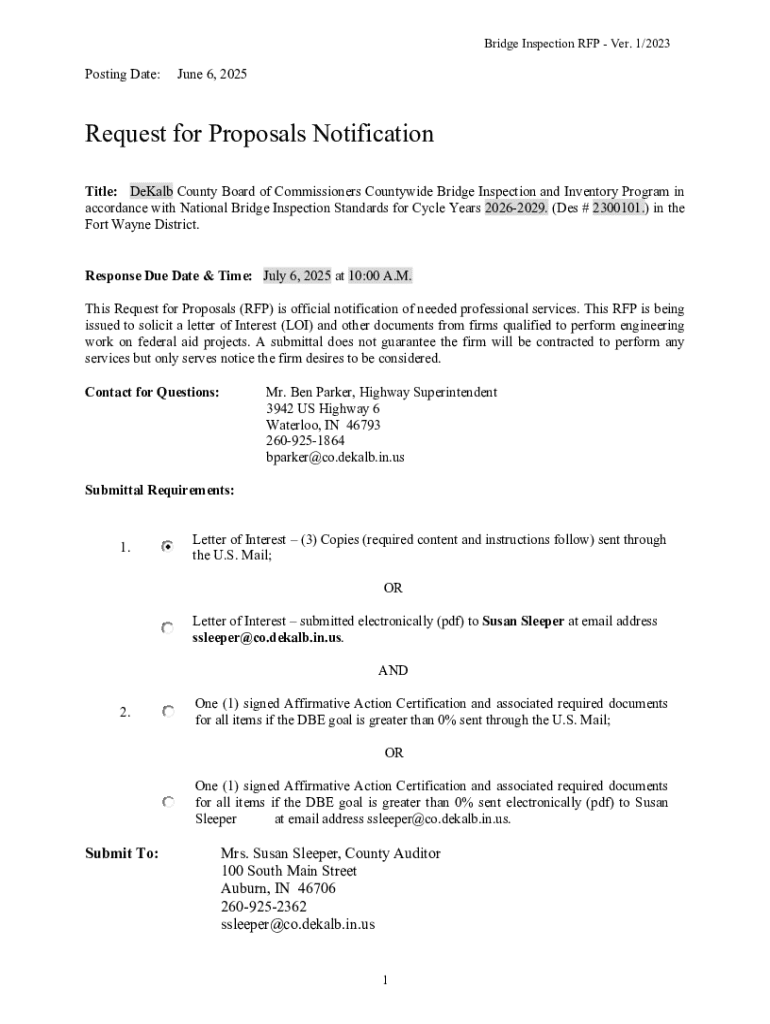 Bridge Inspection RFP - Ver. 1/2023

Posting Date: June 6, 2025

Request for Proposals Notification

Title: DeKalb County Board of Commissioners Countywide Bridge Inspection and Inventory Program in accordance with National Bridge Inspection Standards for Cycle Years 2026-2029. (Des # 2300101.) in the Fort Wayne District.

Response Due Date & Time: July 6, 2025 at 10:00 A.M.

This Request for Proposals (RFP) is official notification of needed professional services. This RFP is being issued to solicit a letter of Interest (LOI) and other documents from firms qualified to perform engineering work on federal aid projects. A submittal does not guarantee the firm will be contracted to perform any services but only serves notice the firm desires to be considered.

Contact for Questions: Mr. Ben Parker, Highway Superintendent
3942 US Highway 6
Waterloo, IN 46793
260-925-1864
bparker@co.dekalb.in.us

Submittal Requirements:

1. Letter of Interest – (3) Copies (required content and instructions follow) sent through the U.S. Mail;

OR

Letter of Interest – submitted electronically (pdf) to Susan Sleeper at email address ssleeper@co.dekalb.in.us.

AND

2. One (1) signed Affirmative Action Certification and associated required documents for all items if the DBE goal is greater than 0% sent through the U.S. Mail;

OR

One (1) signed Affirmative Action Certification and associated required documents for all items if the DBE goal is greater than 0% sent electronically (pdf) to Susan Sleeper at email address ssleeper@co.dekalb.in.us.

Submit To: Mrs. Susan Sleeper, County Auditor
100 South Main Street
Auburn, IN 46706
260-925-2362
ssleeper@co.dekalb.in.us

1